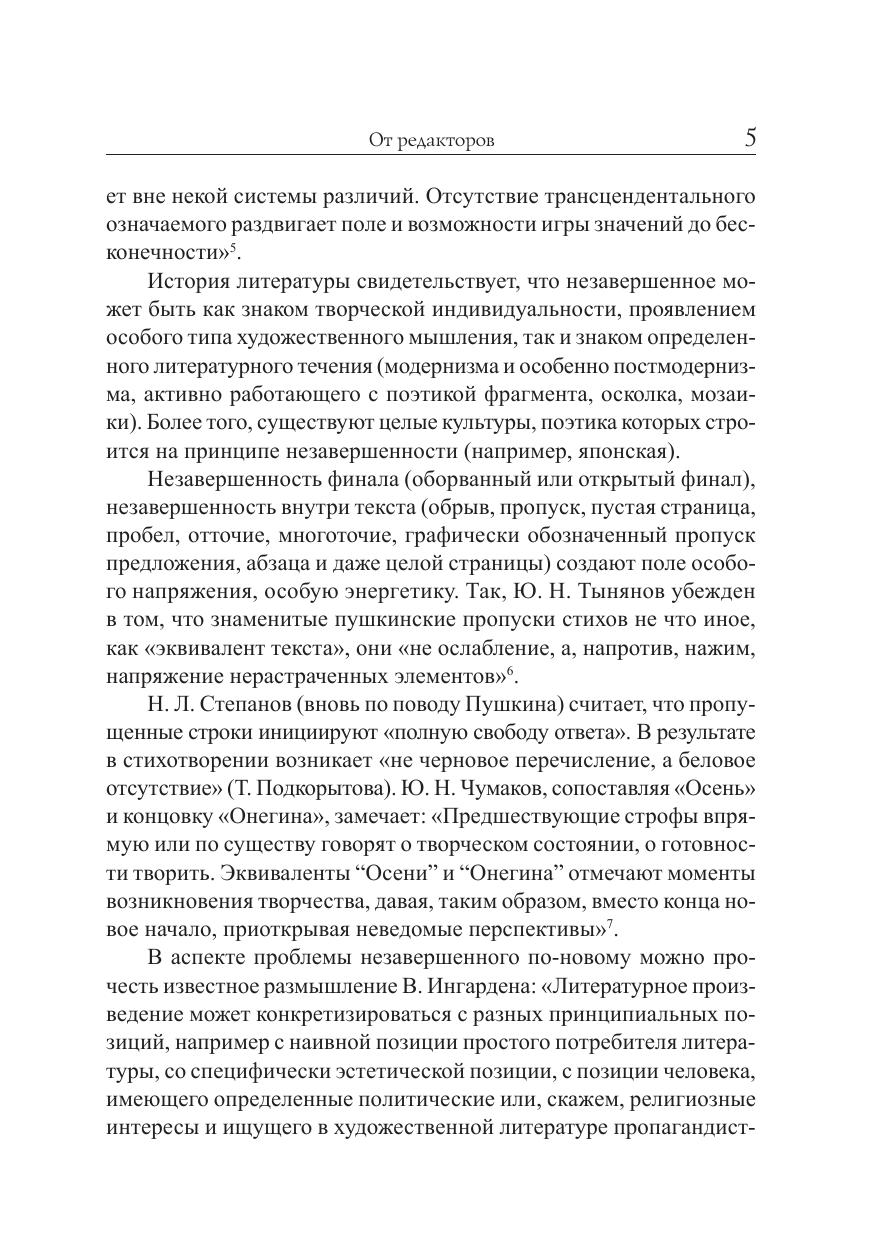 От редакторов 5

ет вне некой системы различий. Отсутствие трансцендентального означаемого раздвигает поле и возможности игры значений до бесконечности»$^5$.

История литературы свидетельствует, что незавершенное может быть как знаком творческой индивидуальности, проявлением особого типа художественного мышления, так и знаком определенного литературного течения (модернизма и особенно постмодернизма, активно работающего с поэтикой фрагмента, осколка, мозаики). Более того, существуют целые культуры, поэтика которых строится на принципе незавершенности (например, японская).

Незавершенность финала (оборванный или открытый финал), незавершенность внутри текста (обрыв, пропуск, пустая страница, пробел, отточие, многоточие, графически обозначенный пропуск предложения, абзаца и даже целой страницы) создают поле особого напряжения, особую энергетику. Так, Ю. Н. Тынянов убежден в том, что знаменитые пушкинские пропуски стихов не что иное, как «эквивалент текста», они «не ослабление, а, напротив, нажим, напряжение нерастраченных элементов»$^6$.

Н. Л. Степанов (вновь по поводу Пушкина) считает, что пропущенные строки инициируют «полную свободу ответа». В результате в стихотворении возникает «не черновое перечисление, а беловое отсутствие» (Т. Подкорытова). Ю. Н. Чумаков, сопоставляя «Осень» и концовку «Онегина», замечает: «Предшествующие строфы впрямую или по существу говорят о творческом состоянии, о готовности творить. Эквиваленты “Осени” и “Онегина” отмечают моменты возникновения творчества, давая, таким образом, вместо конца новое начало, приоткрывая неведомые перспективы»$^7$.

В аспекте проблемы незавершенного по-новому можно прочесть известное размышление В. Ингардена: «Литературное произведение может конкретизироваться с разных принципиальных позиций, например с наивной позиции простого потребителя литературы, со специфически эстетической позиции, с позиции человека, имеющего определенные политические или, скажем, религиозные интересы и ищущего в художественной литературе пропагандист-